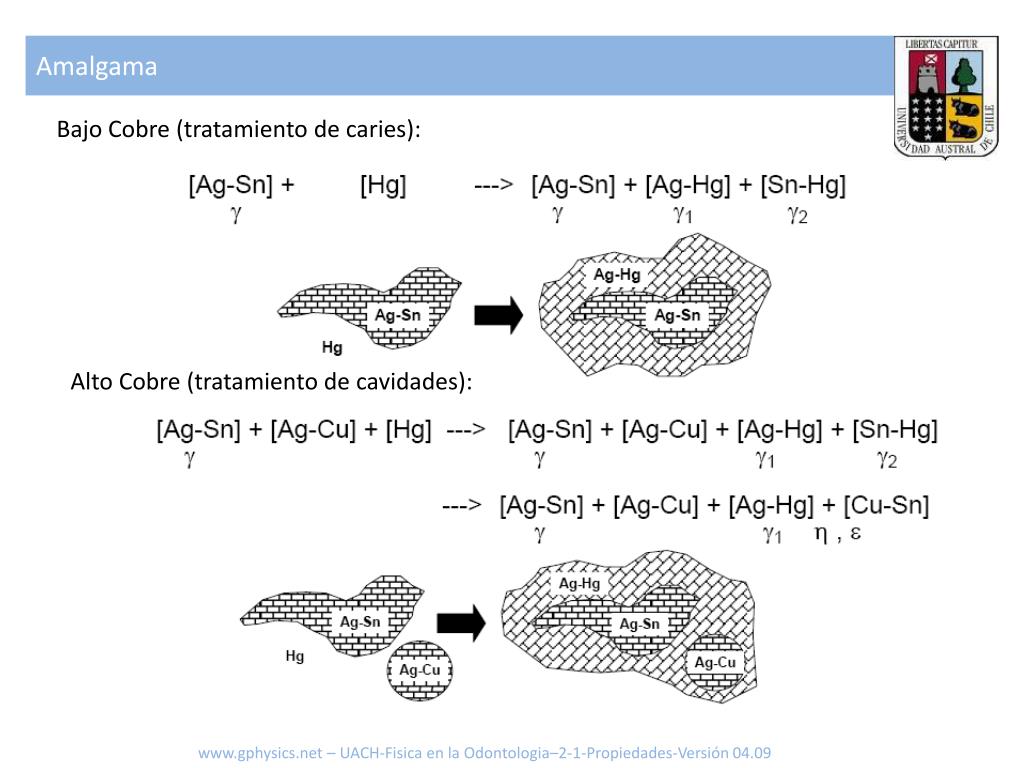 Amalgama

LIBERTAS CAPITUR
UNIVERSIDAD AUSTRAL DE CHILE

Bajo Cobre (tratamiento de caries):

[Ag-Sn] + [Hg] ---> [Ag-Sn] + [Ag-Hg] + [Sn-Hg]
$\gamma$ $\gamma$ $\gamma_1$ $\gamma_2$

Ag-Sn
Hg
Ag-Hg
Ag-Sn

Alto Cobre (tratamiento de cavidades):

[Ag-Sn] + [Ag-Cu] + [Hg] ---> [Ag-Sn] + [Ag-Cu] + [Ag-Hg] + [Sn-Hg]
$\gamma$ $\gamma$ $\gamma_1$ $\gamma_2$

---> [Ag-Sn] + [Ag-Cu] + [Ag-Hg] + [Cu-Sn]
$\gamma$ $\gamma_1$ $\eta$ , $\varepsilon$

Ag-Sn
Hg
Ag-Cu
Ag-Hg
Ag-Sn
Ag-Cu

www.gphysics.net – UACH-Fisica en la Odontologia–2-1-Propiedades-Versión 04.09